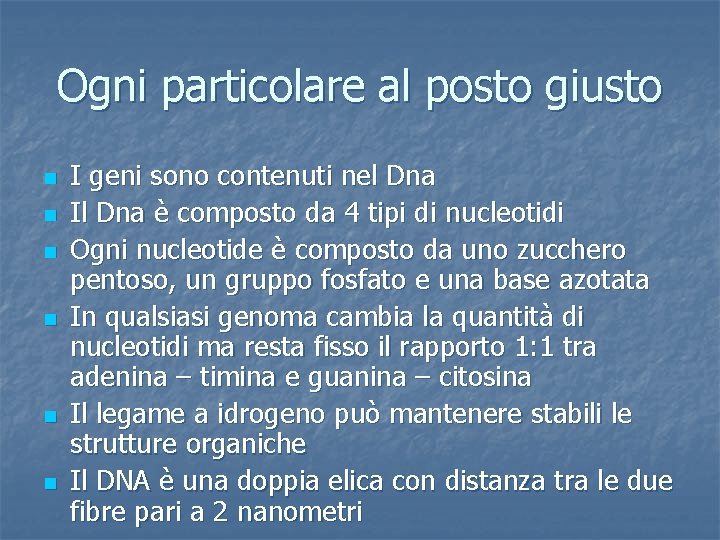 Ogni particolare al posto giusto

- I geni sono contenuti nel Dna
- Il Dna è composto da 4 tipi di nucleotidi
- Ogni nucleotide è composto da uno zucchero pentoso, un gruppo fosfato e una base azotata
- In qualsiasi genoma cambia la quantità di nucleotidi ma resta fisso il rapporto 1:1 tra adenina – timina e guanina – citosina
- Il legame a idrogeno può mantenere stabili le strutture organiche
- Il DNA è una doppia elica con distanza tra le due fibre pari a 2 nanometri